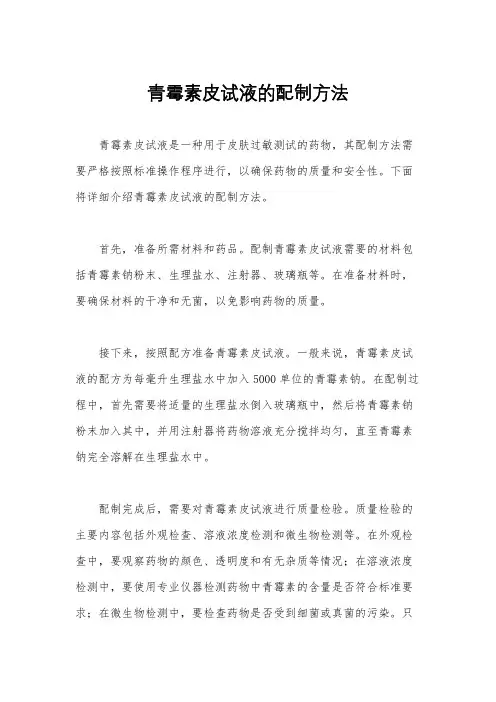 青霉素皮试液的配制方法

青霉素皮试液是一种用于皮肤过敏测试的药物，其配制方法需要严格按照标准操作程序进行，以确保药物的质量和安全性。下面将详细介绍青霉素皮试液的配制方法。

首先，准备所需材料和药品。配制青霉素皮试液需要的材料包括青霉素钠粉末、生理盐水、注射器、玻璃瓶等。在准备材料时，要确保材料的干净和无菌，以免影响药物的质量。

接下来，按照配方准备青霉素皮试液。一般来说，青霉素皮试液的配方为每毫升生理盐水中加入 5000 单位的青霉素钠。在配制过程中，首先需要将适量的生理盐水倒入玻璃瓶中，然后将青霉素钠粉末加入其中，并用注射器将药物溶液充分搅拌均匀，直至青霉素钠完全溶解在生理盐水中。

配制完成后，需要对青霉素皮试液进行质量检验。质量检验的主要内容包括外观检查、溶液浓度检测和微生物检测等。在外观检查中，要观察药物的颜色、透明度和有无杂质等情况；在溶液浓度检测中，要使用专业仪器检测药物中青霉素的含量是否符合标准要求；在微生物检测中，要检查药物是否受到细菌或真菌的污染。只